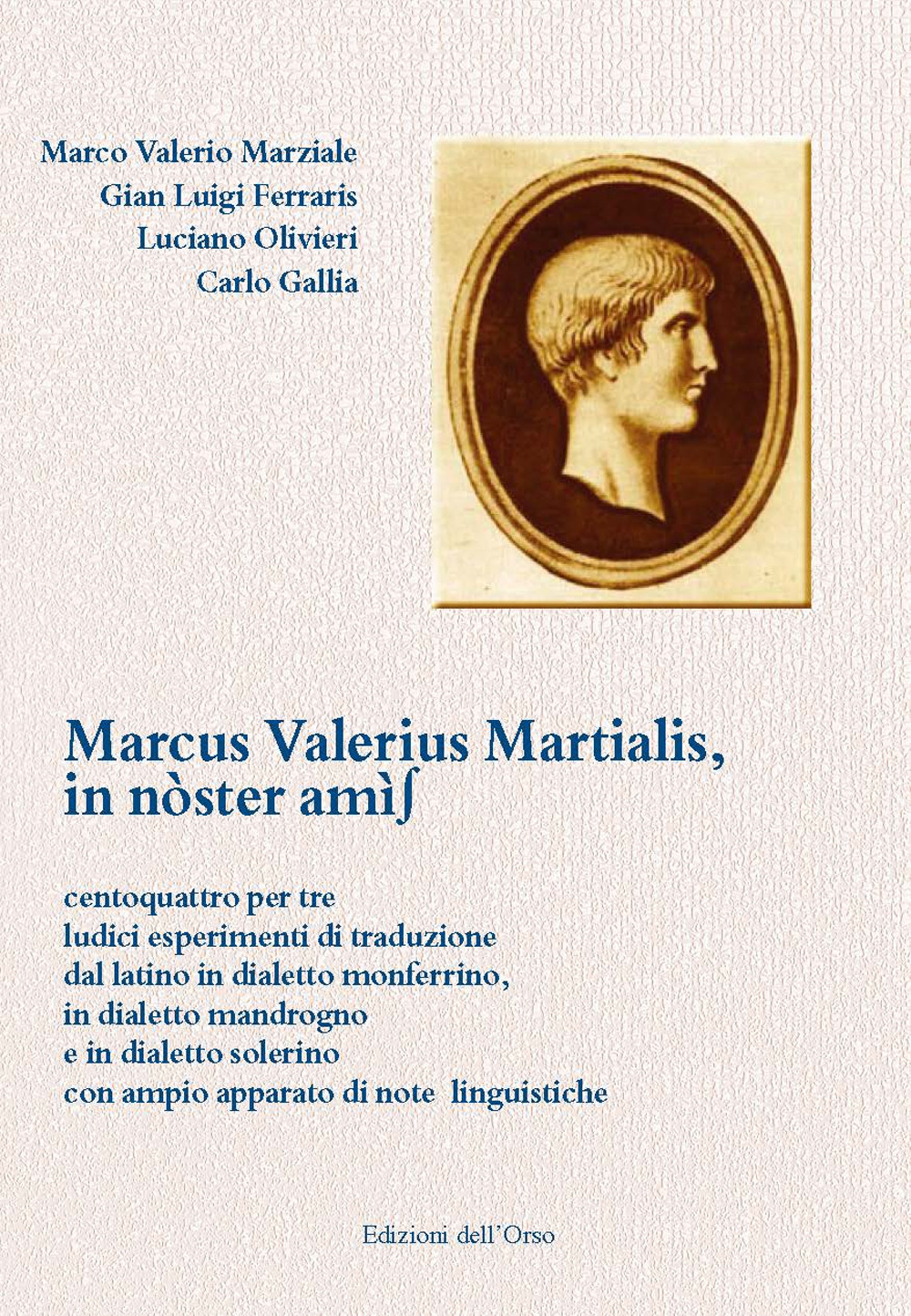 Marco Valerio Marziale
Gian Luigi Ferraris
Luciano Olivieri
Carlo Gallia

Marcus Valerius Martialis, in nòster amìʃ

centoquattro per tre ludici esperimenti di traduzione dal latino in dialetto monferrino, in dialetto mandrogno e in dialetto solerino con ampio apparato di note linguistiche

Edizioni dell'Orso